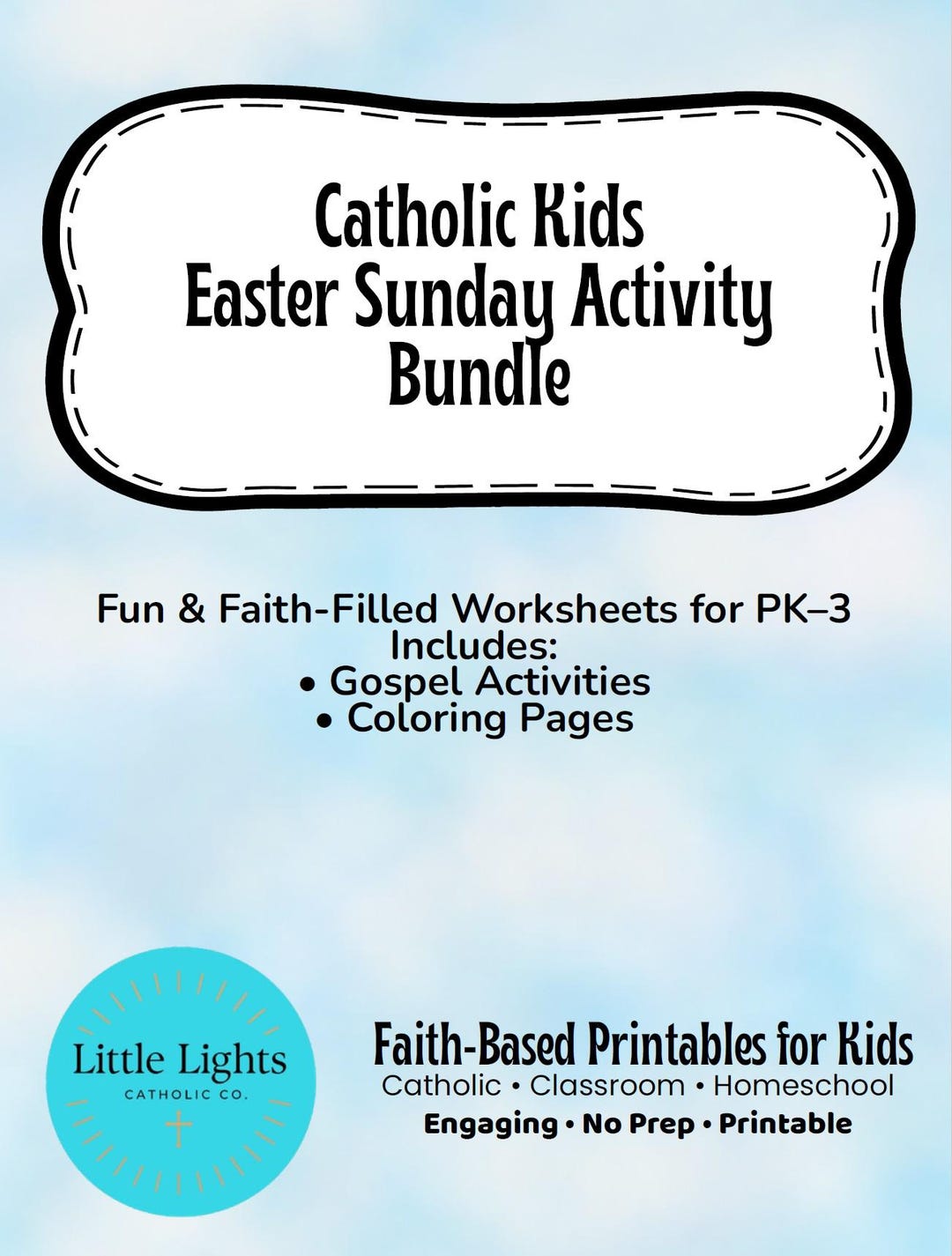 Catholic Kids
Easter Sunday Activity
Bundle

Fun & Faith-Filled Worksheets for PK–3
Includes:
• Gospel Activities
• Coloring Pages

Little Lights
CATHOLIC CO.

Faith-Based Printables for Kids
Catholic • Classroom • Homeschool
Engaging • No Prep • Printable